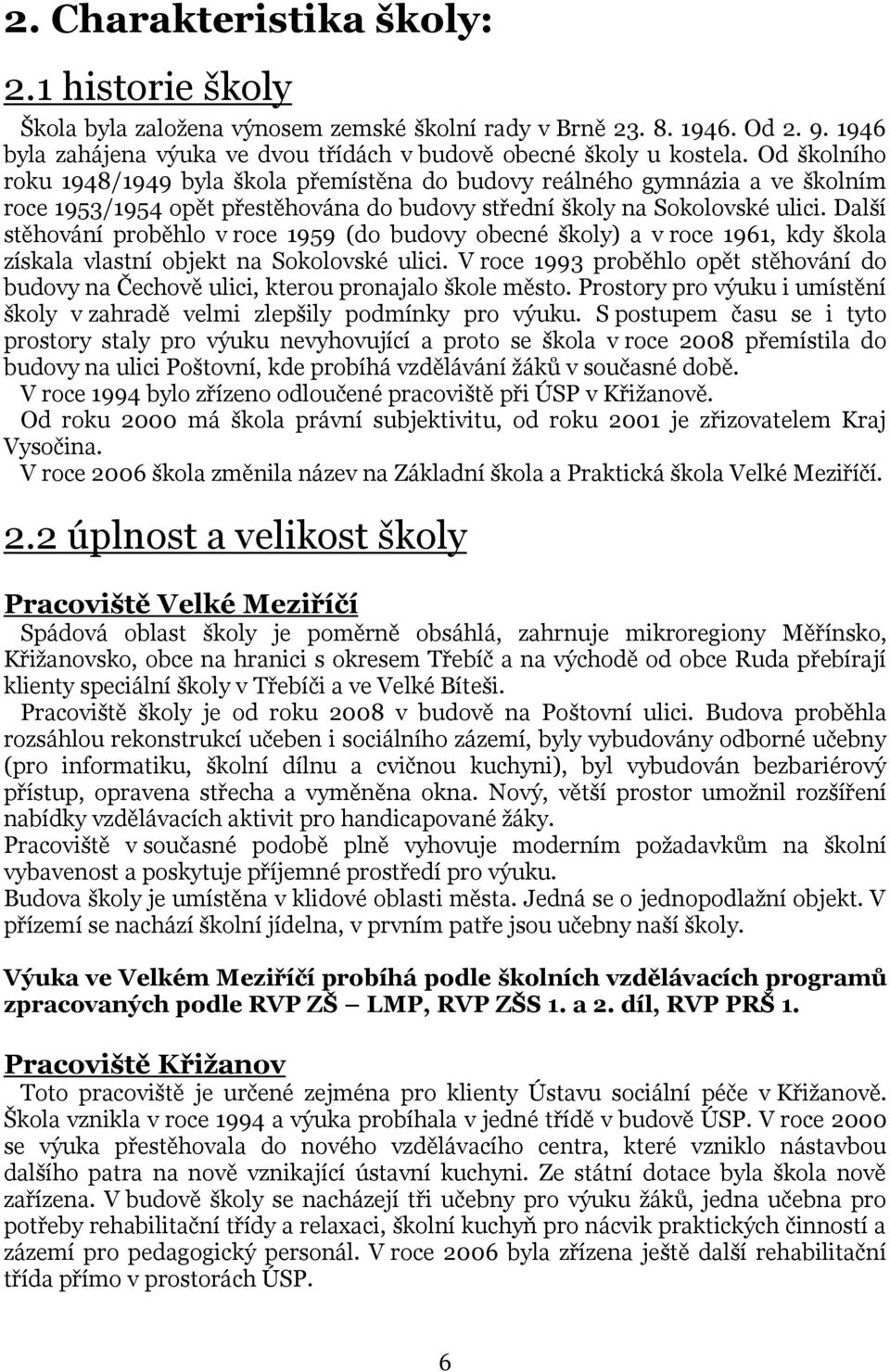 2. Charakteristika školy:

2.1 historie školy

Škola byla založena výnosem zemské školní rady v Brně 23. 8. 1946. Od 2. 9. 1946 byla zahájena výuka ve dvou třídách v budově obecné školy u kostela. Od školního roku 1948/1949 byla škola přemístěna do budovy reálného gymnázia a ve školním roce 1953/1954 opět přestěhována do budovy střední školy na Sokolovské ulici. Další stěhování proběhlo v roce 1959 (do budovy obecné školy) a v roce 1961, kdy škola získala vlastní objekt na Sokolovské ulici. V roce 1993 proběhlo opět stěhování do budovy na Čechově ulici, kterou pronajalo škole město. Prostory pro výuku i umístění školy v zahradě velmi zlepšily podmínky pro výuku. S postupem času se i tyto prostory staly pro výuku nevyhovující a proto se škola v roce 2008 přemístila do budovy na ulici Poštovní, kde probíhá vzdělávání žáků v současné době.
V roce 1994 bylo zřízeno odloučené pracoviště při ÚSP v Křižanově.
Od roku 2000 má škola právní subjektivitu, od roku 2001 je zřizovatelem Kraj Vysočina.
V roce 2006 škola změnila název na Základní škola a Praktická škola Velké Meziříčí.

2.2 úplnost a velikost školy

Pracoviště Velké Meziříčí

Spádová oblast školy je poměrně obsáhlá, zahrnuje mikroregiony Měřínsko, Křižanovsko, obce na hranici s okresem Třebíč a na východě od obce Ruda přebírají klienty speciální školy v Třebíči a ve Velké Bíteši.
Pracoviště školy je od roku 2008 v budově na Poštovní ulici. Budova proběhla rozsáhlou rekonstrukcí učeben i sociálního zázemí, byly vybudovány odborné učebny (pro informatiku, školní dílnu a cvičnou kuchyni), byl vybudován bezbariérový přístup, opravena střecha a vyměněna okna. Nový, větší prostor umožnil rozšíření nabídky vzdělávacích aktivit pro handicapované žáky.
Pracoviště v současné podobě plně vyhovuje moderním požadavkům na školní vybavenost a poskytuje příjemné prostředí pro výuku.
Budova školy je umístěna v klidové oblasti města. Jedná se o jednopodlažní objekt. V přízemí se nachází školní jídelna, v prvním patře jsou učebny naší školy.

Výuka ve Velkém Meziříčí probíhá podle školních vzdělávacích programů zpracovaných podle RVP ZŠ – LMP, RVP ZŠS 1. a 2. díl, RVP PRŠ 1.

Pracoviště Křižanov

Toto pracoviště je určené zejména pro klienty Ústavu sociální péče v Křižanově. Škola vznikla v roce 1994 a výuka probíhala v jedné třídě v budově ÚSP. V roce 2000 se výuka přestěhovala do nového vzdělávacího centra, které vzniklo nástavbou dalšího patra na nově vznikající ústavní kuchyni. Ze státní dotace byla škola nově zařízena. V budově školy se nacházejí tři učebny pro výuku žáků, jedna učebna pro potřeby rehabilitační třídy a relaxaci, školní kuchyň pro nácvik praktických činností a zázemí pro pedagogický personál. V roce 2006 byla zřízena ještě další rehabilitační třída přímo v prostorách ÚSP.

6